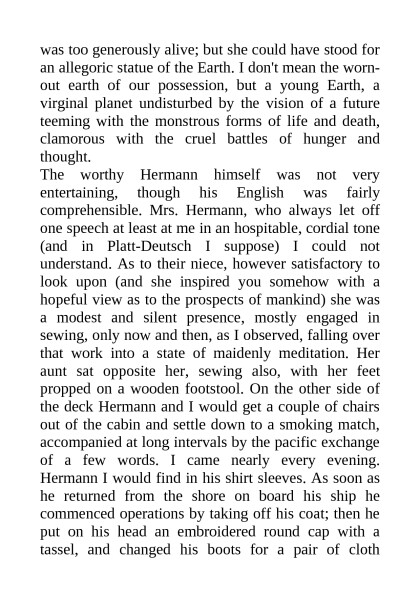 was too generously alive; but she could have stood for an allegoric statue of the Earth. I don't mean the worn-out earth of our possession, but a young Earth, a virginal planet undisturbed by the vision of a future teeming with the monstrous forms of life and death, clamorous with the cruel battles of hunger and thought.

The worthy Hermann himself was not very entertaining, though his English was fairly comprehensible. Mrs. Hermann, who always let off one speech at least at me in an hospitable, cordial tone (and in Platt-Deutsch I suppose) I could not understand. As to their niece, however satisfactory to look upon (and she inspired you somehow with a hopeful view as to the prospects of mankind) she was a modest and silent presence, mostly engaged in sewing, only now and then, as I observed, falling over that work into a state of maidenly meditation. Her aunt sat opposite her, sewing also, with her feet propped on a wooden footstool. On the other side of the deck Hermann and I would get a couple of chairs out of the cabin and settle down to a smoking match, accompanied at long intervals by the pacific exchange of a few words. I came nearly every evening. Hermann I would find in his shirt sleeves. As soon as he returned from the shore on board his ship he commenced operations by taking off his coat; then he put on his head an embroidered round cap with a tassel, and changed his boots for a pair of cloth